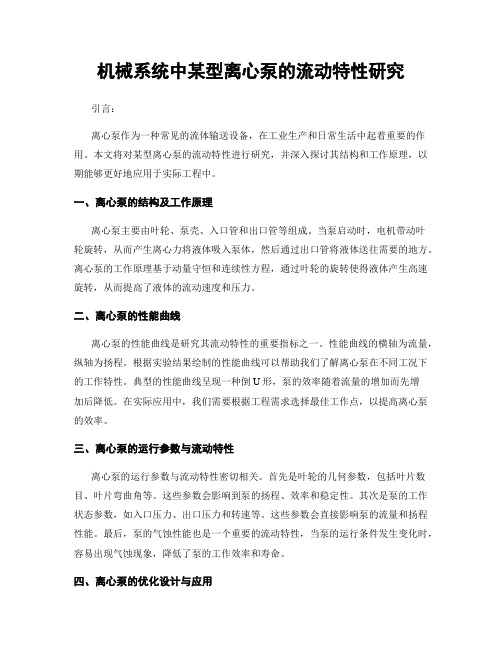 机械系统中某型离心泵的流动特性研究

引言：

离心泵作为一种常见的流体输送设备，在工业生产和日常生活中起着重要的作用。本文将对某型离心泵的流动特性进行研究，并深入探讨其结构和工作原理，以期能够更好地应用于实际工程中。

一、离心泵的结构及工作原理

离心泵主要由叶轮、泵壳、入口管和出口管等组成。当泵启动时，电机带动叶轮旋转，从而产生离心力将液体吸入泵体，然后通过出口管将液体送往需要的地方。离心泵的工作原理基于动量守恒和连续性方程，通过叶轮的旋转使得液体产生高速旋转，从而提高了液体的流动速度和压力。

二、离心泵的性能曲线

离心泵的性能曲线是研究其流动特性的重要指标之一。性能曲线的横轴为流量，纵轴为扬程。根据实验结果绘制的性能曲线可以帮助我们了解离心泵在不同工况下的工作特性。典型的性能曲线呈现一种倒U形，泵的效率随着流量的增加而先增加后降低。在实际应用中，我们需要根据工程需求选择最佳工作点，以提高离心泵的效率。

三、离心泵的运行参数与流动特性

离心泵的运行参数与流动特性密切相关。首先是叶轮的几何参数，包括叶片数目、叶片弯曲角等。这些参数会影响到泵的扬程、效率和稳定性。其次是泵的工作状态参数，如入口压力、出口压力和转速等。这些参数会直接影响泵的流量和扬程性能。最后，泵的气蚀性能也是一个重要的流动特性，当泵的运行条件发生变化时，容易出现气蚀现象，降低了泵的工作效率和寿命。

四、离心泵的优化设计与应用